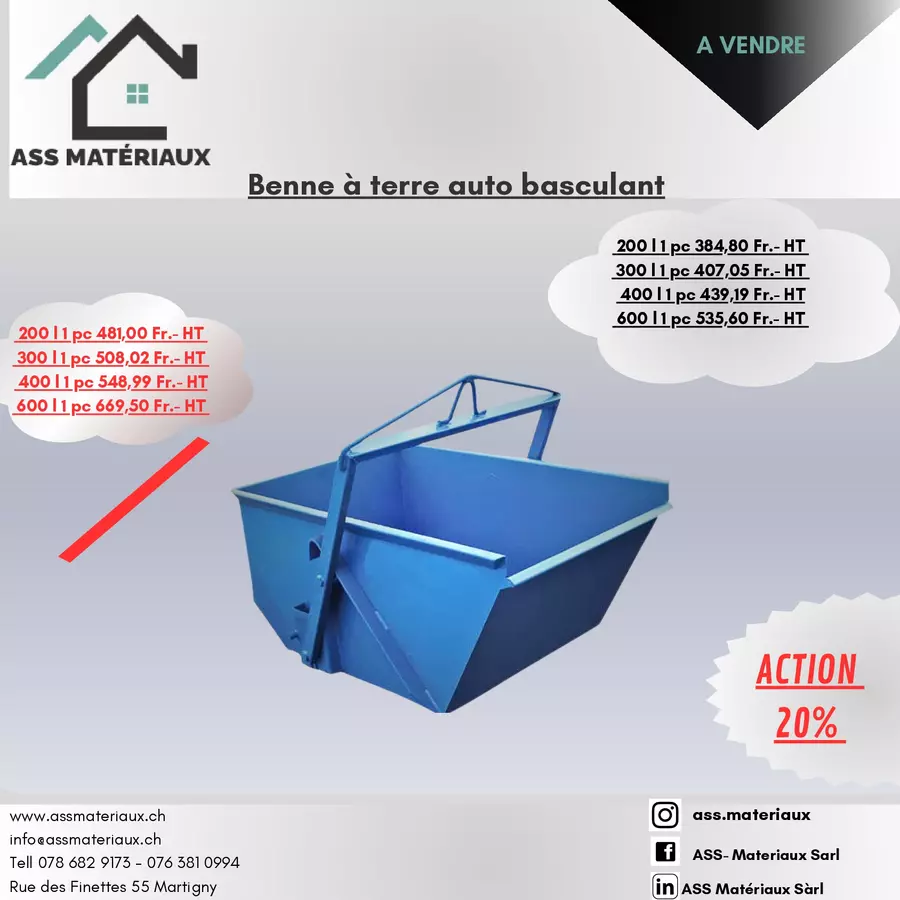 ASS MATÉRIAUX

A VENDRE

Benne à terre auto basculant

200 l 1 pc 481,00 Fr.- HT
300 l 1 pc 508,02 Fr.- HT
400 l 1 pc 548,99 Fr.- HT
600 l 1 pc 669,50 Fr.- HT

200 l 1 pc 384,80 Fr.- HT
300 l 1 pc 407,05 Fr.- HT
400 l 1 pc 439,19 Fr.- HT
600 l 1 pc 535,60 Fr.- HT

ACTION
20%

www.assmateriaux.ch
info@assmateriaux.ch
Tell 078 682 9173 - 076 381 0994
Rue des Finettes 55 Martigny

ass.materiaux
ASS- Materiaux Sarl
ASS Matériaux Sàrl